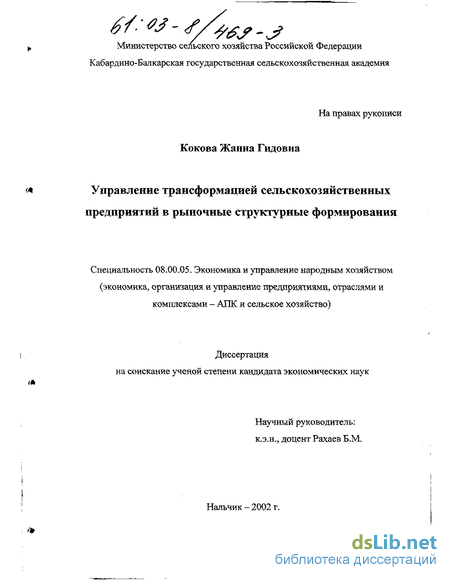 61:03-8/469-3

Министерство сельского хозяйства Российской Федерации

Кабардино-Балкарская государственная сельскохозяйственная академия

На правах рукописи

Кокова Жанна Гидовна

Управление трансформацией сельскохозяйственных предприятий в рыночные структурные формирования

Специальность 08.00.05. Экономика и управление народным хозяйством (экономика, организация и управление предприятиями, отраслями и комплексами – АПК и сельское хозяйство)

Диссертация на соискание ученой степени кандидата экономических наук

Научный руководитель:
к.э.н., доцент Рахаев Б.М.

Нальчик – 2002 г.

dsLib.net
библиотека диссертаций